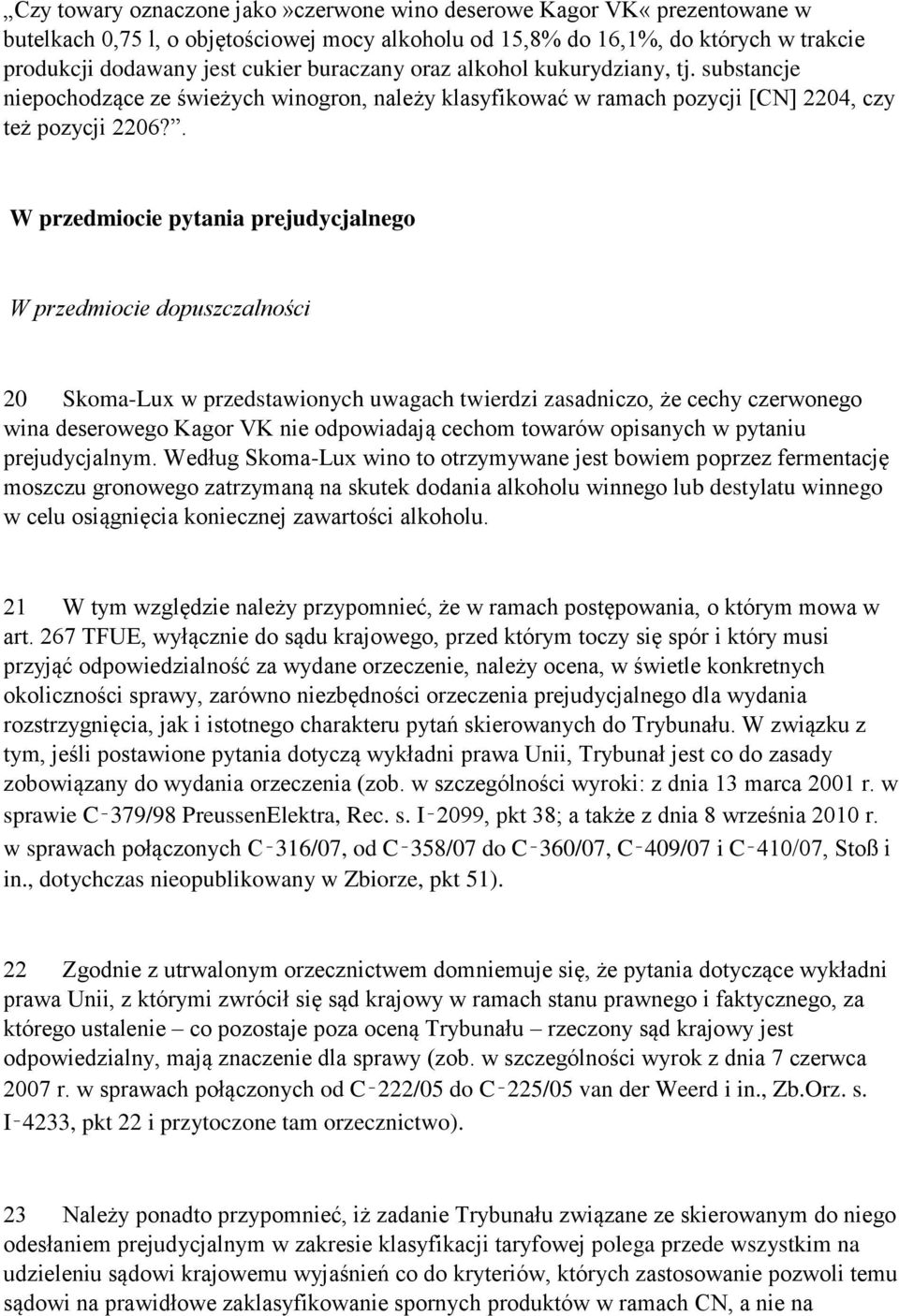 „Czy towary oznaczone jako»czerwone wino deserowe Kagor VK« prezentowane w butelkach 0,75 l, o objętościowej mocy alkoholu od 15,8% do 16,1%, do których w trakcie produkcji dodawany jest cukier buraczany oraz alkohol kukurydziany, tj. substancje niepochodzące ze świeżych winogron, należy klasyfikować w ramach pozycji [CN] 2204, czy też pozycji 2206?”.

W przedmiocie pytania prejudycjalnego

W przedmiocie dopuszczalności

20 Skoma-Lux w przedstawionych uwagach twierdzi zasadniczo, że cechy czerwonego wina deserowego Kagor VK nie odpowiadają cechom towarów opisanych w pytaniu prejudycjalnym. Według Skoma-Lux wino to otrzymywane jest bowiem poprzez fermentację moszczu gronowego zatrzymaną na skutek dodania alkoholu winnego lub destylatu winnego w celu osiągnięcia koniecznej zawartości alkoholu.

21 W tym względzie należy przypomnieć, że w ramach postępowania, o którym mowa w art. 267 TFUE, wyłącznie do sądu krajowego, przed którym toczy się spór i który musi przyjąć odpowiedzialność za wydane orzeczenie, należy ocena, w świetle konkretnych okoliczności sprawy, zarówno niezbędności orzeczenia prejudycjalnego dla wydania rozstrzygnięcia, jak i istotnego charakteru pytań skierowanych do Trybunału. W związku z tym, jeśli postawione pytania dotyczą wykładni prawa Unii, Trybunał jest co do zasady zobowiązany do wydania orzeczenia (zob. w szczególności wyroki: z dnia 13 marca 2001 r. w sprawie C‑379/98 PreussenElektra, Rec. s. I‑2099, pkt 38; a także z dnia 8 września 2010 r. w sprawach połączonych C‑316/07, od C‑358/07 do C‑360/07, C‑409/07 i C‑410/07, Stoß i in., dotychczas nieopublikowany w Zbiorze, pkt 51).

22 Zgodnie z utrwalonym orzecznictwem domniemuje się, że pytania dotyczące wykładni prawa Unii, z którymi zwrócił się sąd krajowy w ramach stanu prawnego i faktycznego, za którego ustalenie – co pozostaje poza oceną Trybunału – rzeczony sąd krajowy jest odpowiedzialny, mają znaczenie dla sprawy (zob. w szczególności wyrok z dnia 7 czerwca 2007 r. w sprawach połączonych od C‑222/05 do C‑225/05 van der Weerd i in., Zb.Orz. s. I‑4233, pkt 22 i przytoczone tam orzecznictwo).

23 Należy ponadto przypomnieć, iż zadanie Trybunału związane ze skierowanym do niego odesłaniem prejudycjalnym w zakresie klasyfikacji taryfowej polega przede wszystkim na udzieleniu sądowi krajowemu wyjaśnień co do kryteriów, których zastosowanie pozwoli temu sądowi na prawidłowe zaklasyfikowanie spornych produktów w ramach CN, a nie na